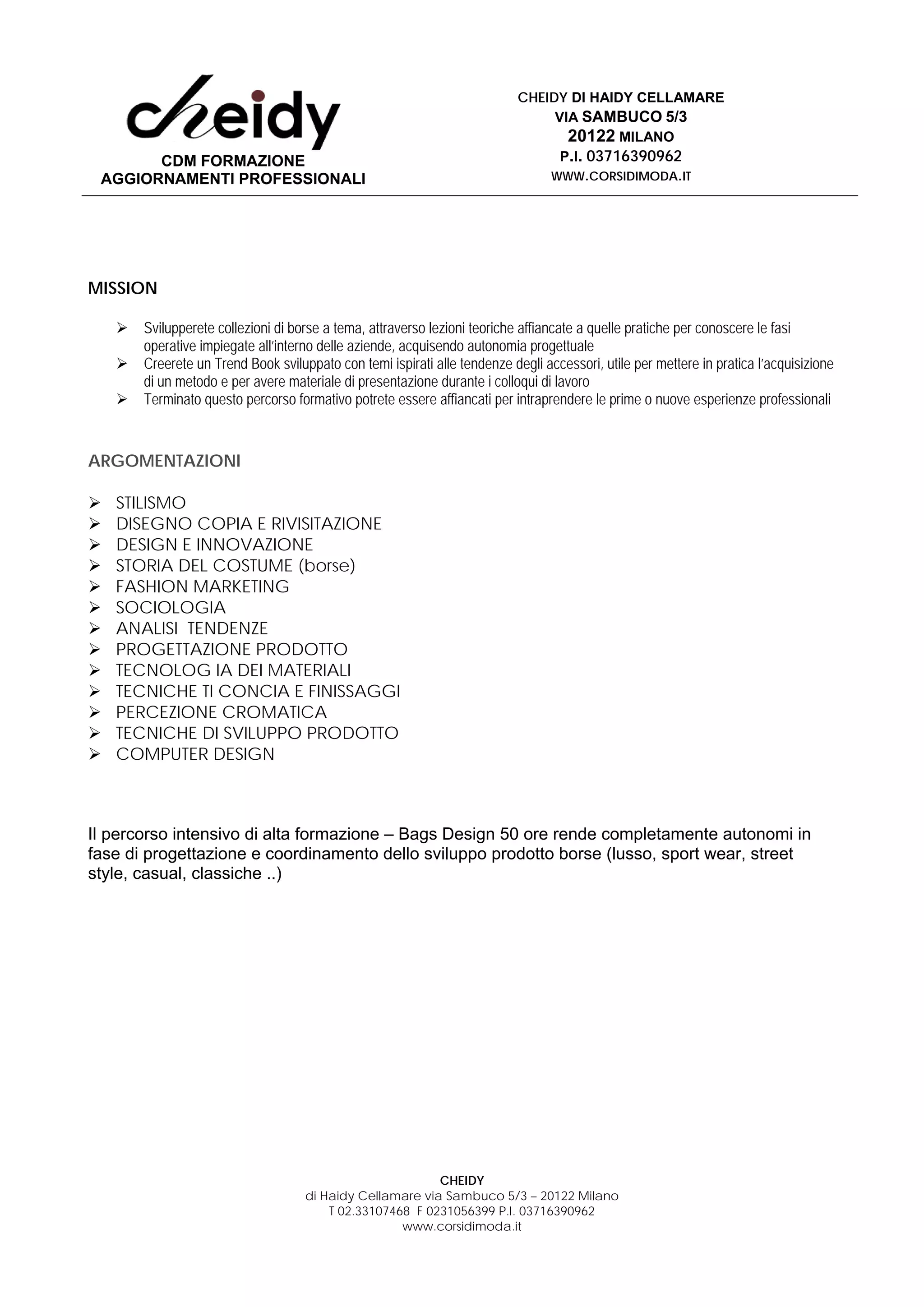 cheidy
CDM FORMAZIONE
AGGIORNAMENTI PROFESSIONALI

CHEIDY DI HAIDY CELLAMARE
VIA SAMBUCO 5/3
20122 MILANO
P.I. 03716390962
WWW.CORSIDIMODA.IT

MISSION

➢ Svilupperete collezioni di borse a tema, attraverso lezioni teoriche affiancate a quelle pratiche per conoscere le fasi operative impiegate all'interno delle aziende, acquisendo autonomia progettuale
➢ Creerete un Trend Book sviluppato con temi ispirati alle tendenze degli accessori, utile per mettere in pratica l'acquisizione di un metodo e per avere materiale di presentazione durante i colloqui di lavoro
➢ Terminato questo percorso formativo potrete essere affiancati per intraprendere le prime o nuove esperienze professionali

ARGOMENTAZIONI

➢ STILISMO
➢ DISEGNO COPIA E RIVISITAZIONE
➢ DESIGN E INNOVAZIONE
➢ STORIA DEL COSTUME (borse)
➢ FASHION MARKETING
➢ SOCIOLOGIA
➢ ANALISI TENDENZE
➢ PROGETTAZIONE PRODOTTO
➢ TECNOLOG IA DEI MATERIALI
➢ TECNICHE TI CONCIA E FINISSAGGI
➢ PERCEZIONE CROMATICA
➢ TECNICHE DI SVILUPPO PRODOTTO
➢ COMPUTER DESIGN

Il percorso intensivo di alta formazione – Bags Design 50 ore rende completamente autonomi in fase di progettazione e coordinamento dello sviluppo prodotto borse (lusso, sport wear, street style, casual, classiche ..)

CHEIDY
di Haidy Cellamare via Sambuco 5/3 – 20122 Milano
T 02.33107468 F 0231056399 P.I. 03716390962
www.corsidimoda.it